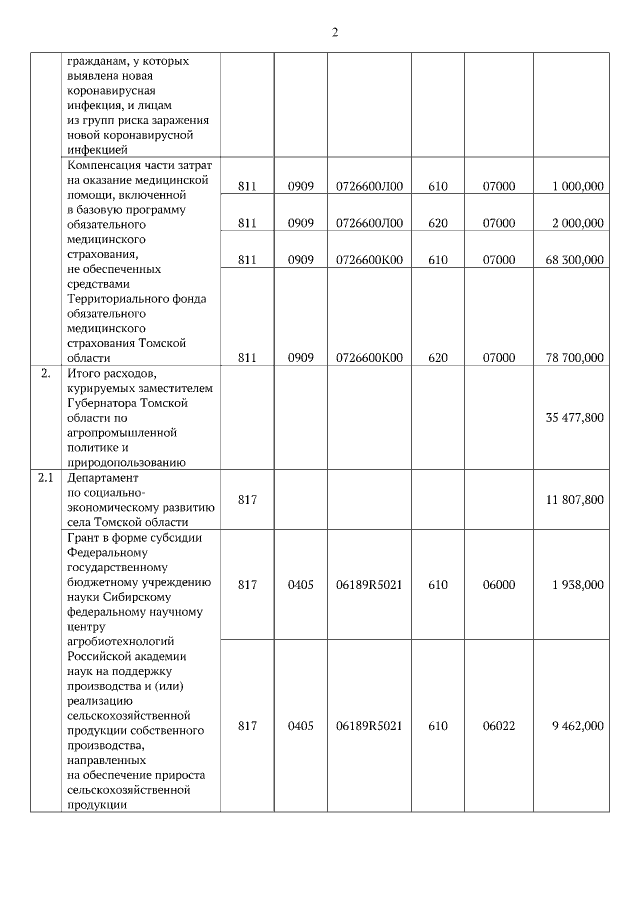 2

|  |  |  |  |  |  |  |  |
|---|---|---|---|---|---|---|---|
|  | гражданам, у которых выявлена новая коронавирусная инфекция, и лицам из групп риска заражения новой коронавирусной инфекцией |  |  |  |  |  |  |
|  | Компенсация части затрат на оказание медицинской помощи, включенной в базовую программу обязательного медицинского страхования, не обеспеченных средствами Территориального фонда обязательного медицинского страхования Томской области | 811 | 0909 | 0726600Л00 | 610 | 07000 | 1 000,000 |
|  |  | 811 | 0909 | 0726600Л00 | 620 | 07000 | 2 000,000 |
|  |  | 811 | 0909 | 0726600К00 | 610 | 07000 | 68 300,000 |
|  |  | 811 | 0909 | 0726600К00 | 620 | 07000 | 78 700,000 |
| 2. | Итого расходов, курируемых заместителем Губернатора Томской области по агропромышленной политике и природопользованию |  |  |  |  |  | 35 477,800 |
| 2.1 | Департамент по социально-экономическому развитию села Томской области | 817 |  |  |  |  | 11 807,800 |
|  | Грант в форме субсидии Федеральному государственному бюджетному учреждению науки Сибирскому федеральному научному центру агробиотехнологий Российской академии наук на поддержку производства и (или) реализацию сельскохозяйственной продукции собственного производства, направленных на обеспечение прироста сельскохозяйственной продукции | 817 | 0405 | 06189R5021 | 610 | 06000 | 1 938,000 |
|  |  | 817 | 0405 | 06189R5021 | 610 | 06022 | 9 462,000 |